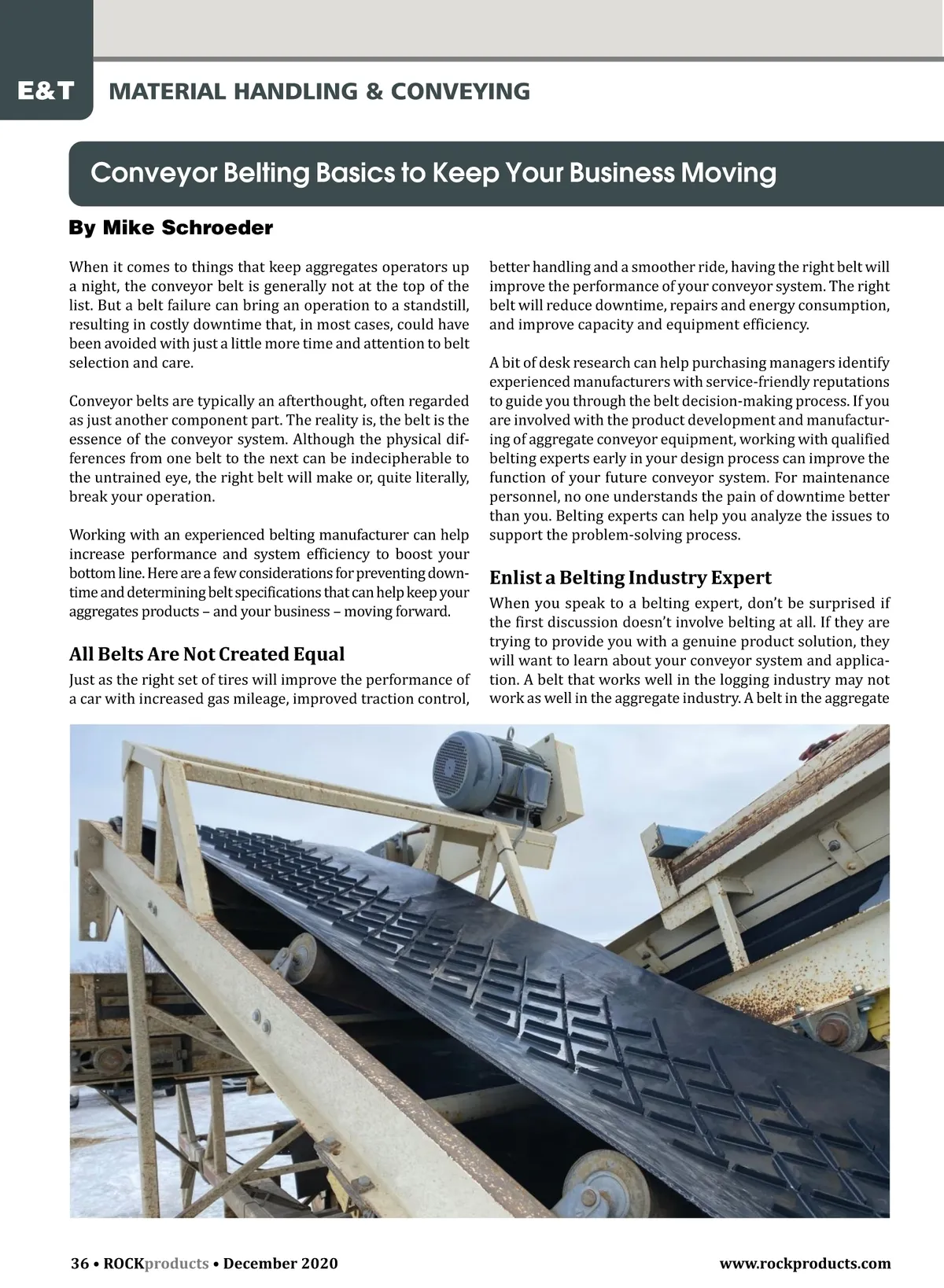 E&T MATERIAL HANDLING & CONVEYING

Conveyor Belting Basics to Keep Your Business Moving

By Mike Schroeder

When it comes to things that keep aggregates operators up a night, the conveyor belt is generally not at the top of the list. But a belt failure can bring an operation to a standstill, resulting in costly downtime that, in most cases, could have been avoided with just a little more time and attention to belt selection and care.

Conveyor belts are typically an afterthought, often regarded as just another component part. The reality is, the belt is the essence of the conveyor system. Although the physical differences from one belt to the next can be indecipherable to the untrained eye, the right belt will make or, quite literally, break your operation.

Working with an experienced belting manufacturer can help increase performance and system efficiency to boost your bottom line. Here are a few considerations for preventing downtime and determining belt specifications that can help keep your aggregates products – and your business – moving forward.

All Belts Are Not Created Equal

Just as the right set of tires will improve the performance of a car with increased gas mileage, improved traction control, better handling and a smoother ride, having the right belt will improve the performance of your conveyor system. The right belt will reduce downtime, repairs and energy consumption, and improve capacity and equipment efficiency.

A bit of desk research can help purchasing managers identify experienced manufacturers with service-friendly reputations to guide you through the belt decision-making process. If you are involved with the product development and manufacturing of aggregate conveyor equipment, working with qualified belting experts early in your design process can improve the function of your future conveyor system. For maintenance personnel, no one understands the pain of downtime better than you. Belting experts can help you analyze the issues to support the problem-solving process.

Enlist a Belting Industry Expert

When you speak to a belting expert, don't be surprised if the first discussion doesn't involve belting at all. If they are trying to provide you with a genuine product solution, they will want to learn about your conveyor system and application. A belt that works well in the logging industry may not work as well in the aggregate industry. A belt in the aggregate

36 • ROCKproducts • December 2020

www.rockproducts.com